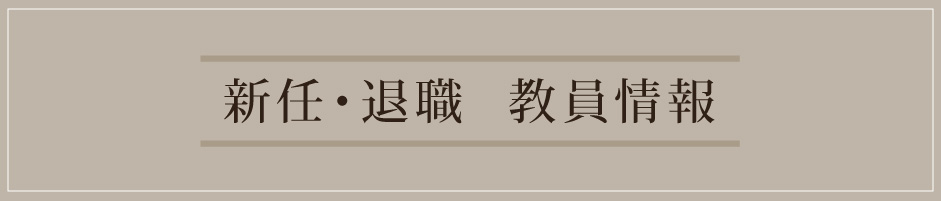 新任・退職　教員情報